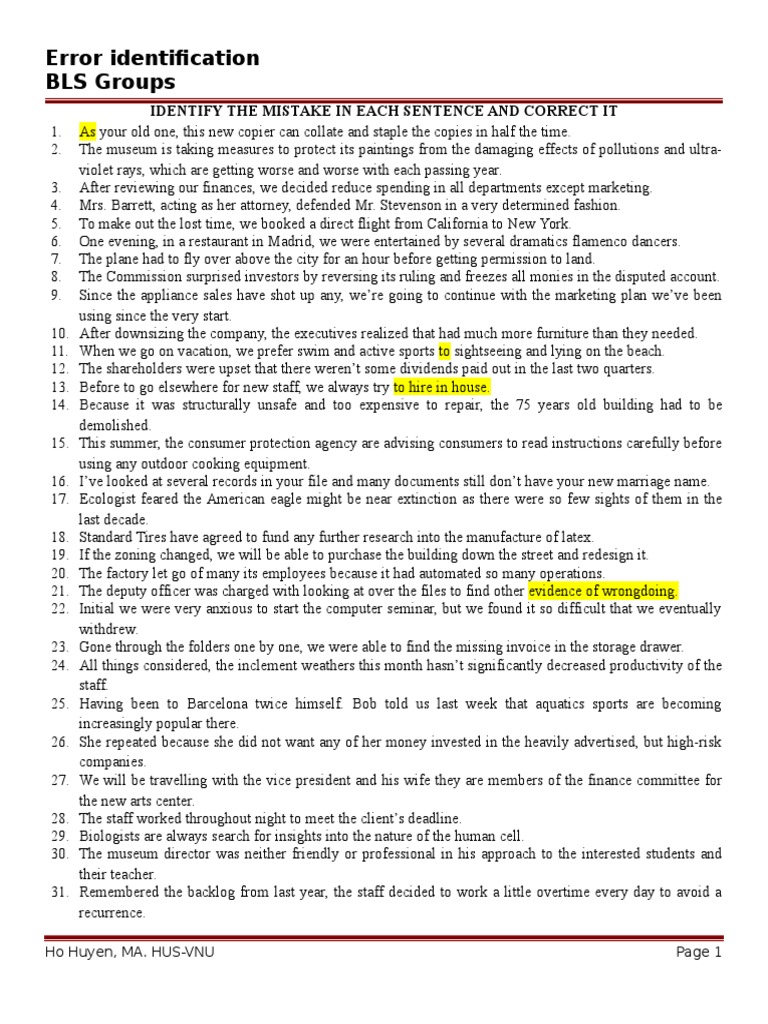 Error identification
BLS Groups

IDENTIFY THE MISTAKE IN EACH SENTENCE AND CORRECT IT

1. As your old one, this new copier can collate and staple the copies in half the time.
2. The museum is taking measures to protect its paintings from the damaging effects of pollutions and ultra-violet rays, which are getting worse and worse with each passing year.
3. After reviewing our finances, we decided reduce spending in all departments except marketing.
4. Mrs. Barrett, acting as her attorney, defended Mr. Stevenson in a very determined fashion.
5. To make out the lost time, we booked a direct flight from California to New York.
6. One evening, in a restaurant in Madrid, we were entertained by several dramatics flamenco dancers.
7. The plane had to fly over above the city for an hour before getting permission to land.
8. The Commission surprised investors by reversing its ruling and freezes all monies in the disputed account.
9. Since the appliance sales have shot up any, we're going to continue with the marketing plan we've been using since the very start.
10. After downsizing the company, the executives realized that had much more furniture than they needed.
11. When we go on vacation, we prefer swim and active sports to sightseeing and lying on the beach.
12. The shareholders were upset that there weren't some dividends paid out in the last two quarters.
13. Before to go elsewhere for new staff, we always try to hire in house.
14. Because it was structurally unsafe and too expensive to repair, the 75 years old building had to be demolished.
15. This summer, the consumer protection agency are advising consumers to read instructions carefully before using any outdoor cooking equipment.
16. I've looked at several records in your file and many documents still don't have your new marriage name.
17. Ecologist feared the American eagle might be near extinction as there were so few sights of them in the last decade.
18. Standard Tires have agreed to fund any further research into the manufacture of latex.
19. If the zoning changed, we will be able to purchase the building down the street and redesign it.
20. The factory let go of many its employees because it had automated so many operations.
21. The deputy officer was charged with looking at over the files to find other evidence of wrongdoing.
22. Initial we were very anxious to start the computer seminar, but we found it so difficult that we eventually withdrew.
23. Gone through the folders one by one, we were able to find the missing invoice in the storage drawer.
24. All things considered, the inclement weathers this month hasn't significantly decreased productivity of the staff.
25. Having been to Barcelona twice himself. Bob told us last week that aquatics sports are becoming increasingly popular there.
26. She repeated because she did not want any of her money invested in the heavily advertised, but high-risk companies.
27. We will be travelling with the vice president and his wife they are members of the finance committee for the new arts center.
28. The staff worked throughout night to meet the client's deadline.
29. Biologists are always search for insights into the nature of the human cell.
30. The museum director was neither friendly or professional in his approach to the interested students and their teacher.
31. Remembered the backlog from last year, the staff decided to work a little overtime every day to avoid a recurrence.

Ho Huyen, MA. HUS-VNU Page 1